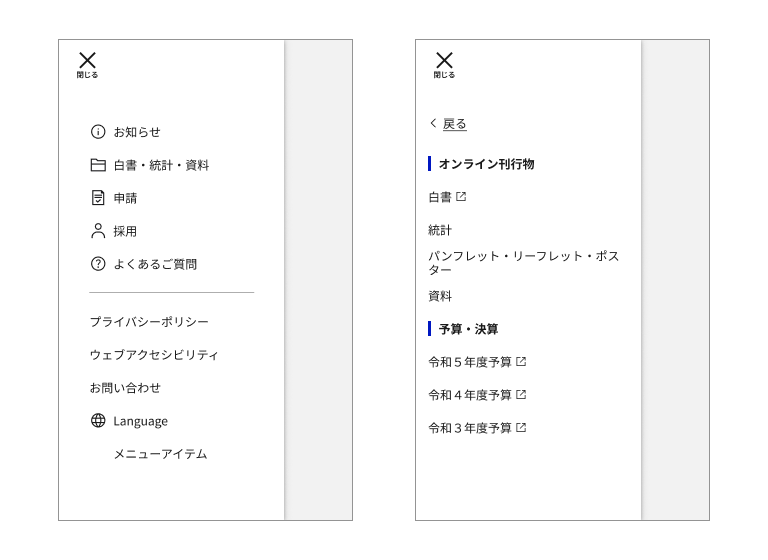 閉じる

お知らせ

白書・統計・資料

申請

採用

よくあるご質問

プライバシーポリシー

ウェブアクセシビリティ

お問い合わせ

Language

メニューアイテム

閉じる

戻る

オンライン刊行物

白書

統計

パンフレット・リーフレット・ポスター

資料

予算・決算

令和５年度予算

令和４年度予算

令和３年度予算